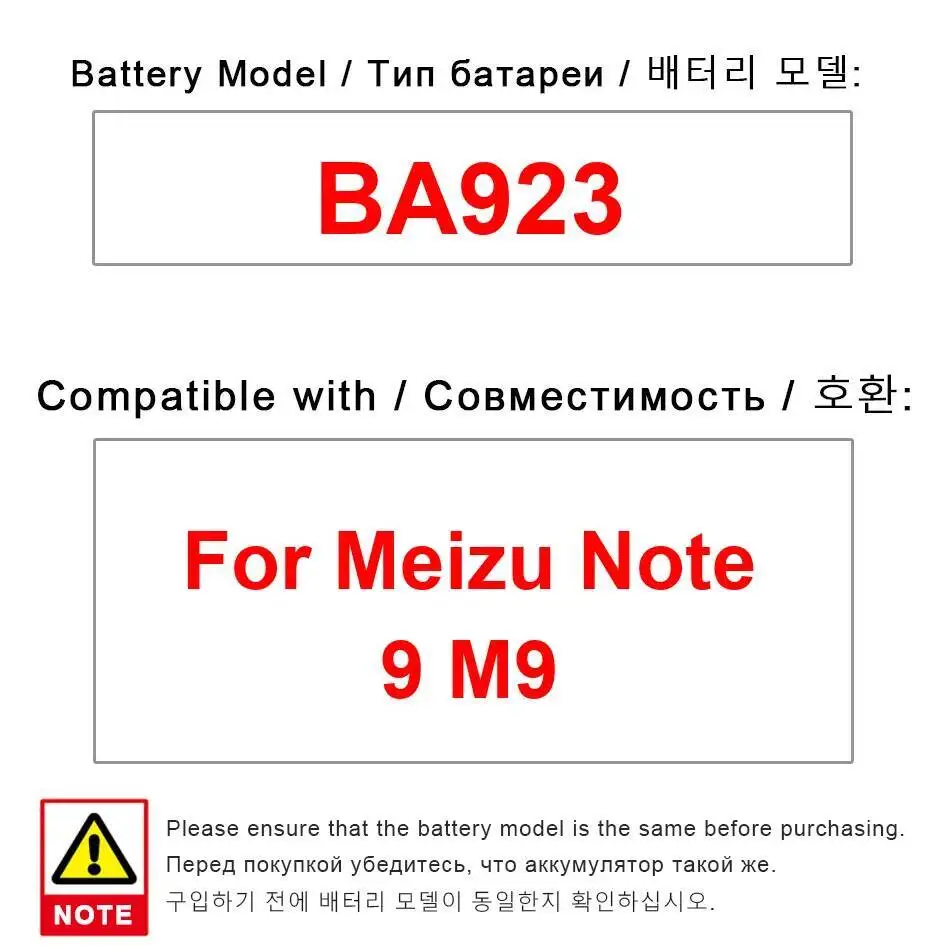 Battery Model / Тип батареи / 배터리 모델:

BA923

Compatible with / Совместимость / 호환:

For Meizu Note 9 M9

NOTE

Please ensure that the battery model is the same before purchasing.
Перед покупкой убедитесь, что аккумулятор такой же.
구입하기 전에 배터리 모델이 동일한지 확인하십시오.